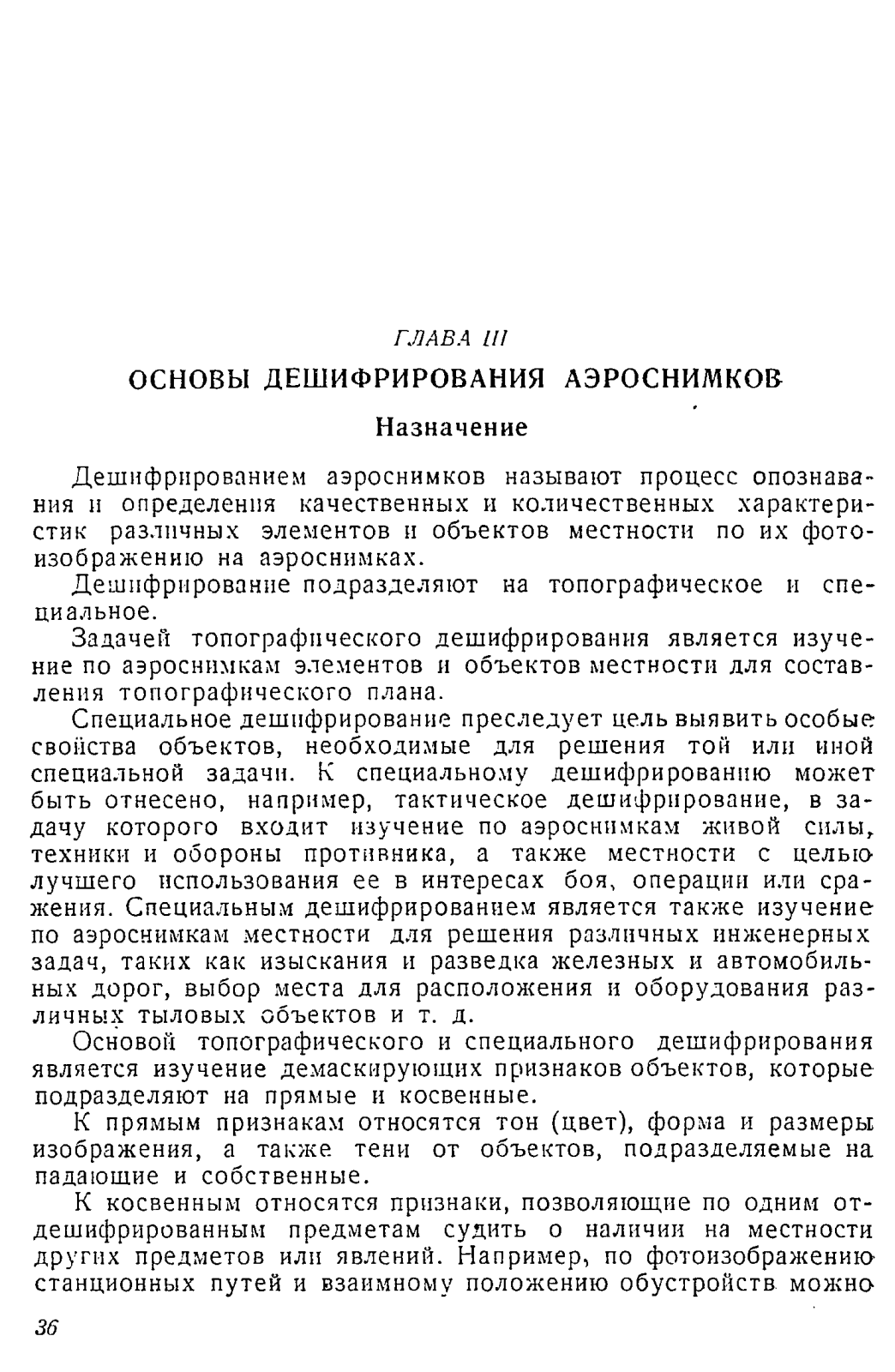 ГЛАВА III

ОСНОВЫ ДЕШИФРИРОВАНИЯ АЭРОСНИМКОВ

Назначение

Дешифрированием аэроснимков называют процесс опознавания и определения качественных и количественных характеристик различных элементов и объектов местности по их фотоизображению на аэроснимках.

Дешифрирование подразделяют на топографическое и специальное.

Задачей топографического дешифрирования является изучение по аэроснимкам элементов и объектов местности для составления топографического плана.

Специальное дешифрирование преследует цель выявить особые свойства объектов, необходимые для решения той или иной специальной задачи. К специальному дешифрированию может быть отнесено, например, тактическое дешифрирование, в задачу которого входит изучение по аэроснимкам живой силы, техники и обороны противника, а также местности с целью лучшего использования ее в интересах боя, операции или сражения. Специальным дешифрированием является также изучение по аэроснимкам местности для решения различных инженерных задач, таких как изыскания и разведка железных и автомобильных дорог, выбор места для расположения и оборудования различных тыловых объектов и т. д.

Основой топографического и специального дешифрирования является изучение демаскирующих признаков объектов, которые подразделяют на прямые и косвенные.

К прямым признакам относятся тон (цвет), форма и размеры изображения, а также тени от объектов, подразделяемые на падающие и собственные.

К косвенным относятся признаки, позволяющие по одним отдешифрированным предметам судить о наличии на местности других предметов или явлений. Например, по фотоизображению станционных путей и взаимному положению обустройств можно

36